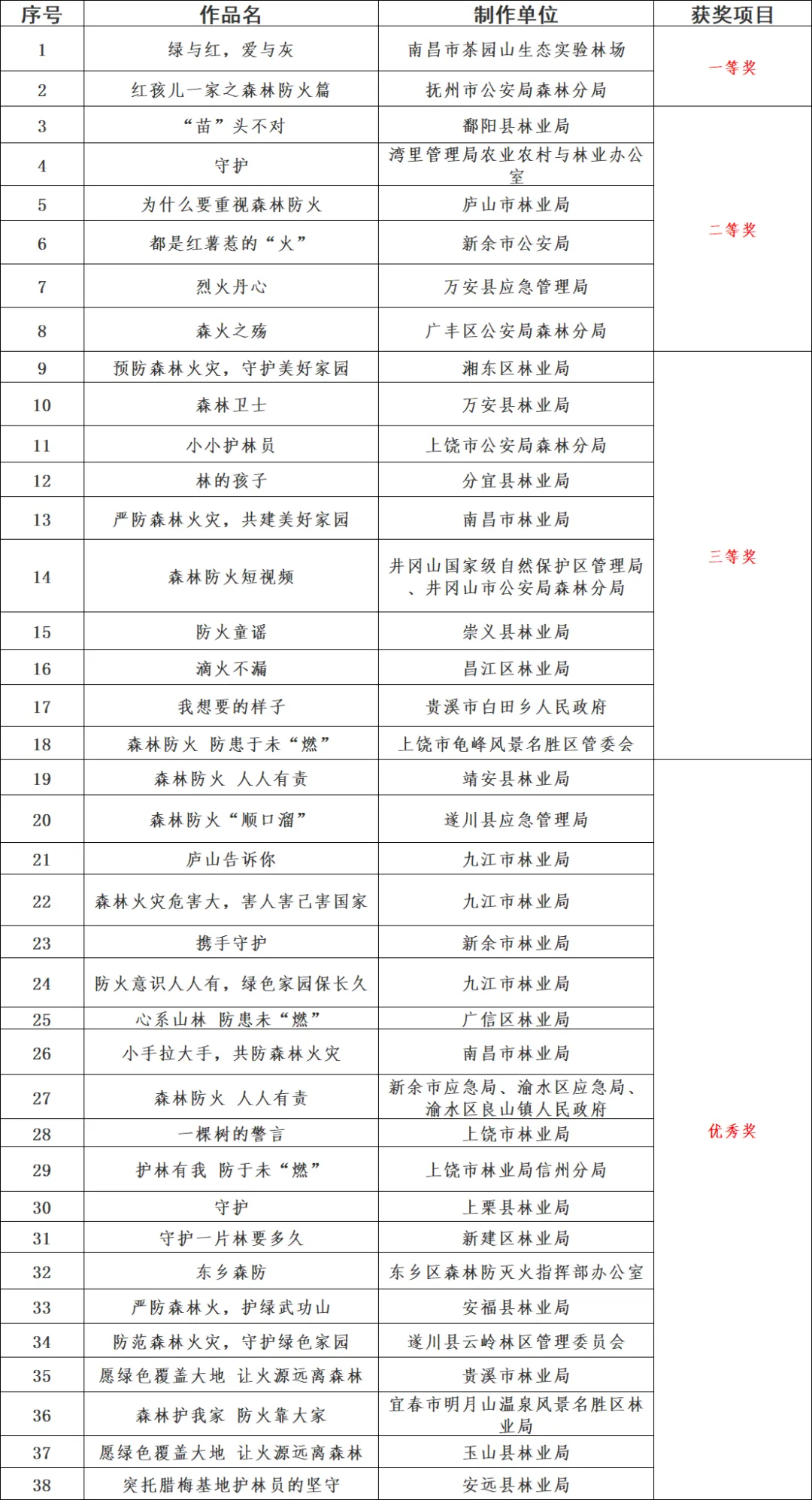 | 序号 | 作品名 | 制作单位 | 获奖项目 |
|---|---|---|---|
| 1 | 绿与红，爱与灰 | 南昌市茶园山生态实验林场 | 一等奖 |
| 2 | 红孩儿一家之森林防火篇 | 抚州市公安局森林分局 | |
| 3 | “苗”头不对 | 鄱阳县林业局 | 二等奖 |
| 4 | 守护 | 湾里管理局农业农村与林业办公室 | |
| 5 | 为什么要重视森林防火 | 庐山市林业局 | |
| 6 | 都是红薯惹的“火” | 新余市公安局 | |
| 7 | 烈火丹心 | 万安县应急管理局 | |
| 8 | 森火之殇 | 广丰区公安局森林分局 | |
| 9 | 预防森林火灾，守护美好家园 | 湘东区林业局 | 三等奖 |
| 10 | 森林卫士 | 万安县林业局 | |
| 11 | 小小护林员 | 上饶市公安局森林分局 | |
| 12 | 林的孩子 | 分宜县林业局 | |
| 13 | 严防森林火灾，共建美好家园 | 南昌市林业局 | |
| 14 | 森林防火短视频 | 井冈山国家级自然保护区管理局、井冈山市公安局森林分局 | |
| 15 | 防火童谣 | 崇义县林业局 | |
| 16 | 滴火不漏 | 昌江区林业局 | |
| 17 | 我想要的样子 | 贵溪市白田乡人民政府 | |
| 18 | 森林防火 防患于未“燃” | 上饶市龟峰风景名胜区管委会 | |
| 19 | 森林防火 人人有责 | 靖安县林业局 | 优秀奖 |
| 20 | 森林防火“顺口溜” | 遂川县应急管理局 | |
| 21 | 庐山告诉你 | 九江市林业局 | |
| 22 | 森林火灾危害大，害人害己害国家 | 九江市林业局 | |
| 23 | 携手守护 | 新余市林业局 | |
| 24 | 防火意识人人有，绿色家园保长久 | 九江市林业局 | |
| 25 | 心系山林 防患未“燃” | 广信区林业局 | |
| 26 | 小手拉大手，共防森林火灾 | 南昌市林业局 | |
| 27 | 森林防火 人人有责 | 新余市应急局、渝水区应急局、渝水区良山镇人民政府 | |
| 28 | 一棵树的警言 | 上饶市林业局 | |
| 29 | 护林有我 防于未“燃” | 上饶市林业局信州分局 | |
| 30 | 守护 | 上栗县林业局 | |
| 31 | 守护一片林要多久 | 新建区林业局 | |
| 32 | 东乡森防 | 东乡区森林防灭火指挥部办公室 | |
| 33 | 严防森林火，护绿武功山 | 安福县林业局 | |
| 34 | 防范森林火灾，守护绿色家园 | 遂川县云岭林区管理委员会 | |
| 35 | 愿绿色覆盖大地 让火源远离森林 | 贵溪市林业局 | |
| 36 | 森林护我家 防火靠大家 | 宜春市明月山温泉风景名胜区林业局 | |
| 37 | 愿绿色覆盖大地 让火源远离森林 | 玉山县林业局 | |
| 38 | 突托腊梅基地护林员的坚守 | 安远县林业局 | |